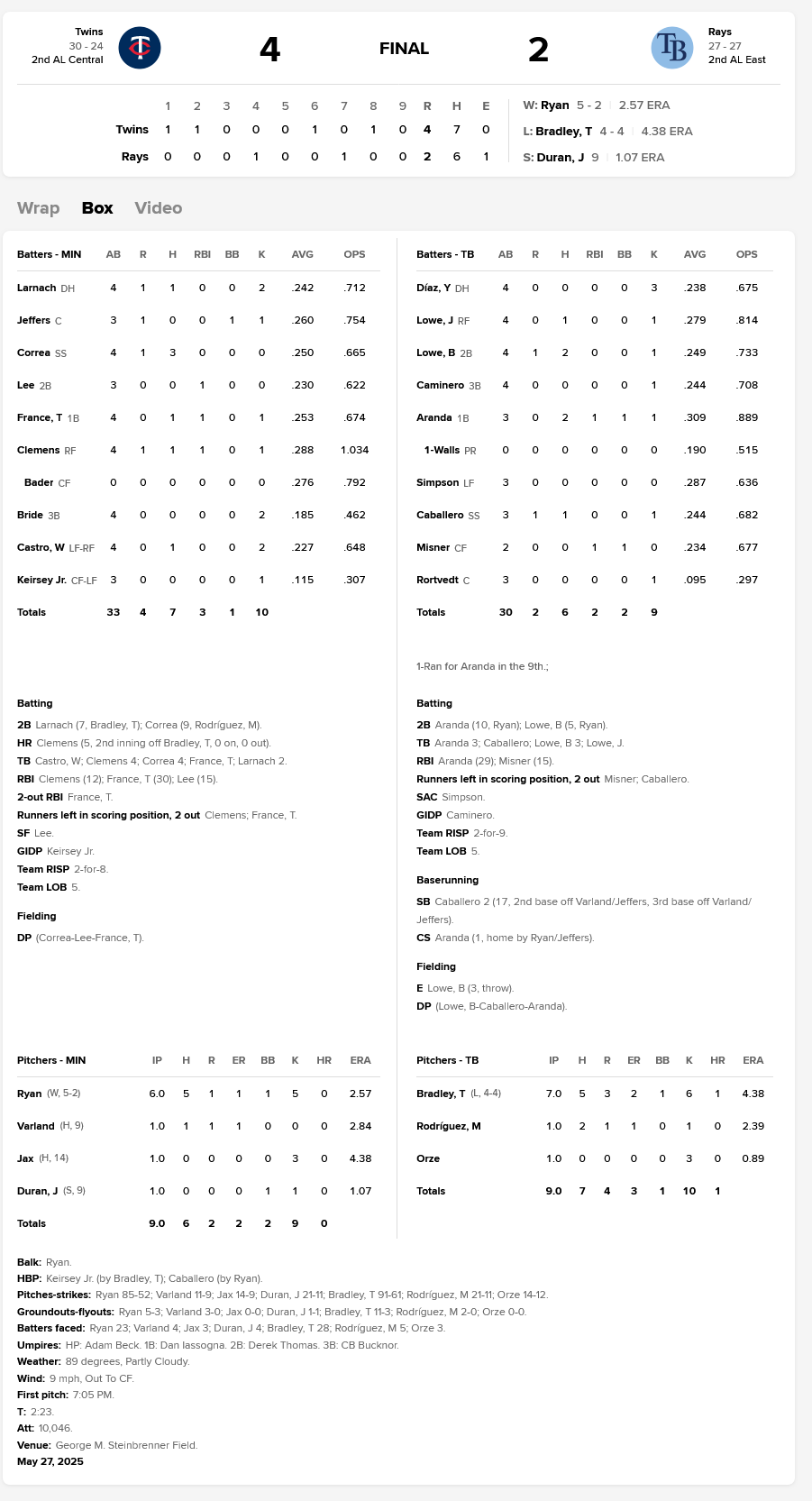 Twins
30 - 24
2nd AL Central

4 FINAL 2

Rays
27 - 27
2nd AL East

| | 1 | 2 | 3 | 4 | 5 | 6 | 7 | 8 | 9 | R | H | E |
|---|---|---|---|---|---|---|---|---|---|---|---|---|
| Twins | 1 | 1 | 0 | 0 | 0 | 1 | 0 | 1 | 0 | 4 | 7 | 0 |
| Rays | 0 | 0 | 0 | 1 | 0 | 0 | 1 | 0 | 0 | 2 | 6 | 1 |

W: Ryan 5 - 2 | 2.57 ERA
L: Bradley, T 4 - 4 | 4.38 ERA
S: Duran, J 9 | 1.07 ERA

Wrap Box Video

| Batters - MIN | AB | R | H | RBI | BB | K | AVG | OPS |
|---|---|---|---|---|---|---|---|---|
| Larnach DH | 4 | 1 | 1 | 0 | 0 | 2 | .242 | .712 |
| Jeffers C | 3 | 1 | 0 | 0 | 1 | 1 | .260 | .754 |
| Correa SS | 4 | 1 | 3 | 0 | 0 | 0 | .250 | .665 |
| Lee 2B | 3 | 0 | 0 | 1 | 0 | 0 | .230 | .622 |
| France, T 1B | 4 | 0 | 1 | 1 | 0 | 1 | .253 | .674 |
| Clemens RF | 4 | 1 | 1 | 1 | 0 | 1 | .288 | 1.034 |
| Bader CF | 0 | 0 | 0 | 0 | 0 | 0 | .276 | .792 |
| Bride 3B | 4 | 0 | 0 | 0 | 0 | 2 | .185 | .462 |
| Castro, W LF-RF | 4 | 0 | 1 | 0 | 0 | 2 | .227 | .648 |
| Keirsey Jr. CF-LF | 3 | 0 | 0 | 0 | 0 | 1 | .115 | .307 |
| Totals | 33 | 4 | 7 | 3 | 1 | 10 | | |

Batting
2B Larnach (7, Bradley, T); Correa (9, Rodríguez, M).
HR Clemens (5, 2nd inning off Bradley, T, 0 on, 0 out).
TB Castro, W; Clemens 4; Correa 4; France, T; Larnach 2.
RBI Clemens (12); France, T (30); Lee (15).
2-out RBI France, T.
Runners left in scoring position, 2 out Clemens; France, T.
SF Lee.
GIDP Keirsey Jr.
Team RISP 2-for-8.
Team LOB 5.

Fielding
DP (Correa-Lee-France, T).

| Batters - TB | AB | R | H | RBI | BB | K | AVG | OPS |
|---|---|---|---|---|---|---|---|---|
| Díaz, Y DH | 4 | 0 | 0 | 0 | 0 | 3 | .238 | .675 |
| Lowe, J RF | 4 | 0 | 1 | 0 | 0 | 1 | .279 | .814 |
| Lowe, B 2B | 4 | 1 | 2 | 0 | 0 | 1 | .249 | .733 |
| Caminero 3B | 4 | 0 | 0 | 0 | 0 | 1 | .244 | .708 |
| Aranda 1B | 3 | 0 | 2 | 1 | 1 | 1 | .309 | .889 |
| 1-Walls PR | 0 | 0 | 0 | 0 | 0 | 0 | .190 | .515 |
| Simpson LF | 3 | 0 | 0 | 0 | 0 | 0 | .287 | .636 |
| Caballero SS | 3 | 1 | 1 | 0 | 0 | 1 | .244 | .682 |
| Misner CF | 2 | 0 | 0 | 1 | 1 | 0 | .234 | .677 |
| Rortvedt C | 3 | 0 | 0 | 0 | 0 | 1 | .095 | .297 |
| Totals | 30 | 2 | 6 | 2 | 2 | 9 | | |

1-Ran for Aranda in the 9th.;

Batting
2B Aranda (10, Ryan); Lowe, B (5, Ryan).
TB Aranda 3; Caballero; Lowe, B 3; Lowe, J.
RBI Aranda (29); Misner (15).
Runners left in scoring position, 2 out Misner; Caballero.
SAC Simpson.
GIDP Caminero.
Team RISP 2-for-9.
Team LOB 5.

Baserunning
SB Caballero 2 (17, 2nd base off Varland/Jeffers, 3rd base off Varland/Jeffers).
CS Aranda (1, home by Ryan/Jeffers).

Fielding
E Lowe, B (3, throw).
DP (Lowe, B-Caballero-Aranda).

| Pitchers - MIN | IP | H | R | ER | BB | K | HR | ERA |
|---|---|---|---|---|---|---|---|---|
| Ryan (W, 5-2) | 6.0 | 5 | 1 | 1 | 1 | 5 | 0 | 2.57 |
| Varland (H, 9) | 1.0 | 1 | 1 | 1 | 0 | 0 | 0 | 2.84 |
| Jax (H, 14) | 1.0 | 0 | 0 | 0 | 0 | 3 | 0 | 4.38 |
| Duran, J (S, 9) | 1.0 | 0 | 0 | 0 | 1 | 1 | 0 | 1.07 |
| Totals | 9.0 | 6 | 2 | 2 | 2 | 9 | 0 | |

| Pitchers - TB | IP | H | R | ER | BB | K | HR | ERA |
|---|---|---|---|---|---|---|---|---|
| Bradley, T (L, 4-4) | 7.0 | 5 | 3 | 2 | 1 | 6 | 1 | 4.38 |
| Rodríguez, M | 1.0 | 2 | 1 | 1 | 0 | 1 | 0 | 2.39 |
| Orze | 1.0 | 0 | 0 | 0 | 0 | 3 | 0 | 0.89 |
| Totals | 9.0 | 7 | 4 | 3 | 1 | 10 | 1 | |

Balk: Ryan.
HBP: Keirsey Jr. (by Bradley, T); Caballero (by Ryan).
Pitches-strikes: Ryan 85-52; Varland 11-9; Jax 14-9; Duran, J 21-11; Bradley, T 91-61; Rodríguez, M 21-11; Orze 14-12.
Groundouts-flyouts: Ryan 5-3; Varland 3-0; Jax 0-0; Duran, J 1-1; Bradley, T 11-3; Rodríguez, M 2-0; Orze 0-0.
Batters faced: Ryan 23; Varland 4; Jax 3; Duran, J 4; Bradley, T 28; Rodríguez, M 5; Orze 3.
Umpires: HP: Adam Beck. 1B: Dan Iassogna. 2B: Derek Thomas. 3B: CB Bucknor.
Weather: 89 degrees, Partly Cloudy.
Wind: 9 mph, Out To CF.
First pitch: 7:05 PM.
T: 2:23.
Att: 10,046.
Venue: George M. Steinbrenner Field.
May 27, 2025